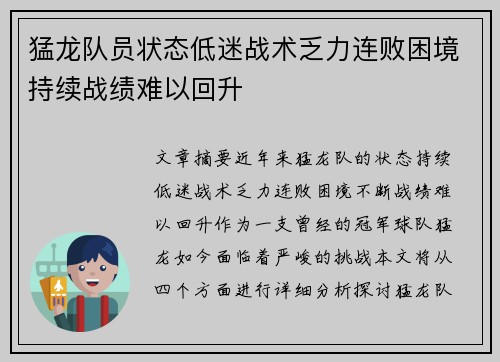 猛龙队员状态低迷战术乏力连败困境持续战绩难以回升

文章摘要近年来猛龙队的状态持续低迷战术乏力连败困境不断战绩难以回升作为一支曾经的冠军球队猛龙如今面临着严峻的挑战本文将从四个方面进行详细分析探讨猛龙队